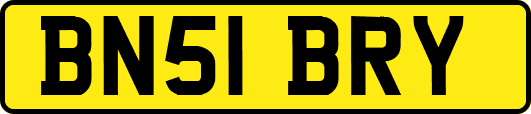 BN51 BRY